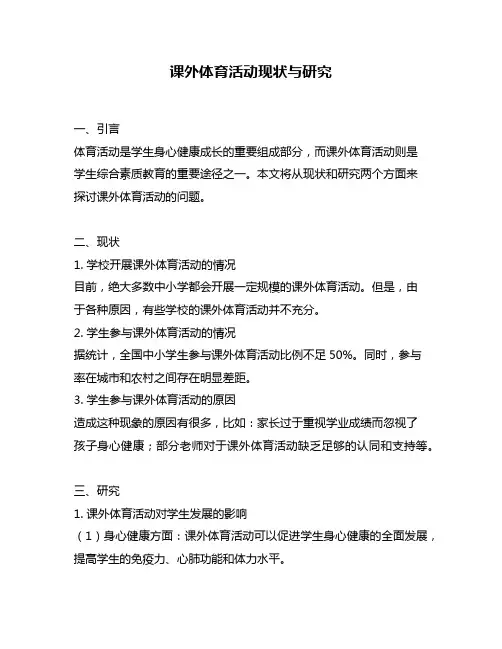 课外体育活动现状与研究

一、引言

体育活动是学生身心健康成长的重要组成部分，而课外体育活动则是学生综合素质教育的重要途径之一。本文将从现状和研究两个方面来探讨课外体育活动的问题。

二、现状

1. 学校开展课外体育活动的情况

目前，绝大多数中小学都会开展一定规模的课外体育活动。但是，由于各种原因，有些学校的课外体育活动并不充分。

2. 学生参与课外体育活动的情况

据统计，全国中小学生参与课外体育活动比例不足 50%。同时，参与率在城市和农村之间存在明显差距。

3. 学生参与课外体育活动的原因

造成这种现象的原因有很多，比如：家长过于重视学业成绩而忽视了孩子身心健康；部分老师对于课外体育活动缺乏足够的认同和支持等。

三、研究

1. 课外体育活动对学生发展的影响

（1）身心健康方面：课外体育活动可以促进学生身心健康的全面发展，提高学生的免疫力、心肺功能和体力水平。